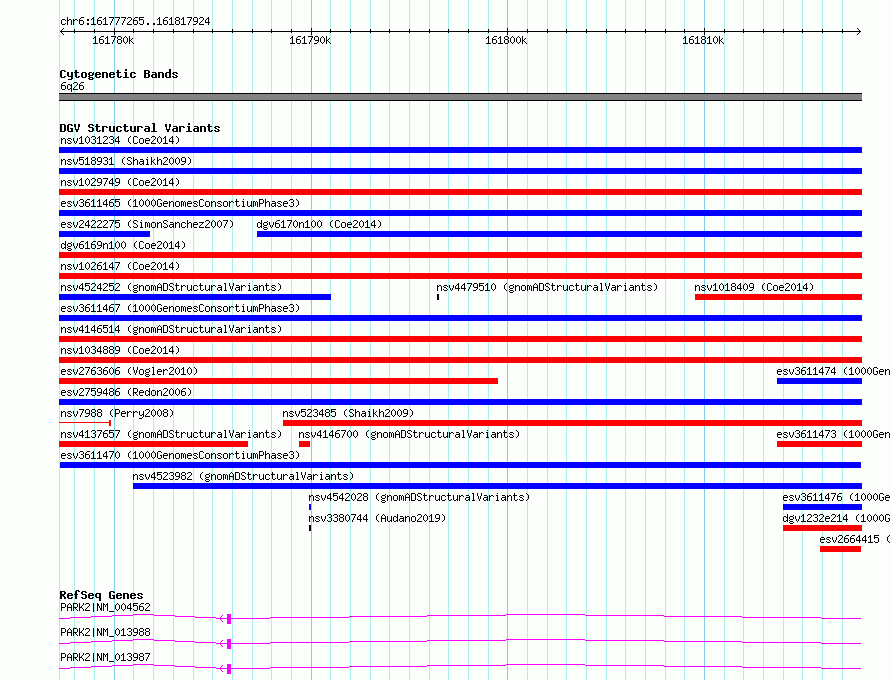 chr6:161777265..161817924

161780k 161790k 161800k 161810k

Cytogenetic Bands
6q26

DGV Structural Variants
nsv1031234 (Coe2014)
nsv518931 (Shaikh2009)
nsv1029749 (Coe2014)
esv3611465 (1000GenomesConsortiumPhase3)
esv2422275 (SimonSanchez2007) dgv6170n100 (Coe2014)
dgv6169n100 (Coe2014)
nsv1026147 (Coe2014)
nsv4524252 (gnomADStructuralVariants) nsv4479510 (gnomADStructuralVariants) nsv1018409 (Coe2014)
esv3611467 (1000GenomesConsortiumPhase3)
nsv4146514 (gnomADStructuralVariants)
nsv1034889 (Coe2014)
esv2763606 (Vogler2010) esv3611474 (1000Gen
esv2759486 (Redon2006)
nsv7988 (Perry2008) nsv523485 (Shaikh2009)
nsv4137657 (gnomADStructuralVariants) nsv4146700 (gnomADStructuralVariants) esv3611473 (1000Gen
esv3611470 (1000GenomesConsortiumPhase3)
nsv4523982 (gnomADStructuralVariants)
nsv4542028 (gnomADStructuralVariants) esv3611476 (1000Ge
nsv3380744 (Audano2019) dgv1232e214 (1000G
esv2664415 (

RefSeq Genes
PARK2|NM_004562
PARK2|NM_013988
PARK2|NM_013987